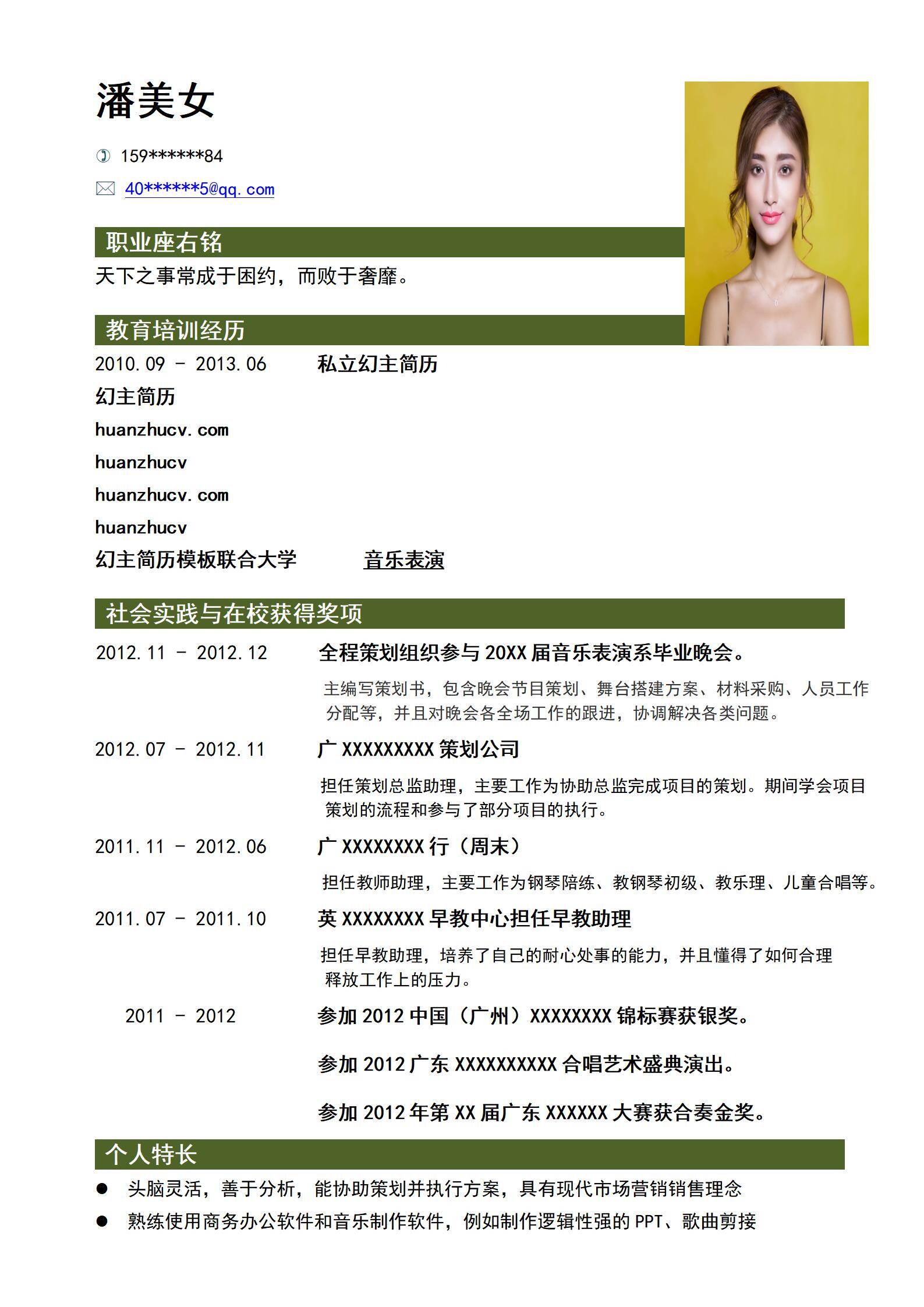 潘美女

159******84

40******5@qq.com

职业座右铭

天下之事常成于困约，而败于奢靡。

教育培训经历

2010.09 - 2013.06　私立幻主简历

幻主简历

huanzhucv.com

huanzhucv

huanzhucv.com

huanzhucv

幻主简历模板联合大学　音乐表演

社会实践与在校获得奖项

2012.11 - 2012.12　全程策划组织参与 20XX 届音乐表演系毕业晚会。

主编写策划书，包含晚会节目策划、舞台搭建方案、材料采购、人员工作分配等，并且对晚会各全场工作的跟进，协调解决各类问题。

2012.07 - 2012.11　广 XXXXXXXXX 策划公司

担任策划总监助理，主要工作为协助总监完成项目的策划。期间学会项目策划的流程和参与了部分项目的执行。

2011.11 - 2012.06　广 XXXXXXXX 行（周末）

担任教师助理，主要工作为钢琴陪练、教钢琴初级、教乐理、儿童合唱等。

2011.07 - 2011.10　英 XXXXXXXX 早教中心担任早教助理

担任早教助理，培养了自己的耐心处事的能力，并且懂得了如何合理释放工作上的压力。

2011 - 2012　参加 2012 中国（广州）XXXXXXXX 锦标赛获银奖。

参加 2012 广东 XXXXXXXXXX 合唱艺术盛典演出。

参加 2012 年第 XX 届广东 XXXXXX 大赛获合奏金奖。

个人特长

● 头脑灵活，善于分析，能协助策划并执行方案，具有现代市场营销销售理念

● 熟练使用商务办公软件和音乐制作软件，例如制作逻辑性强的 PPT、歌曲剪接